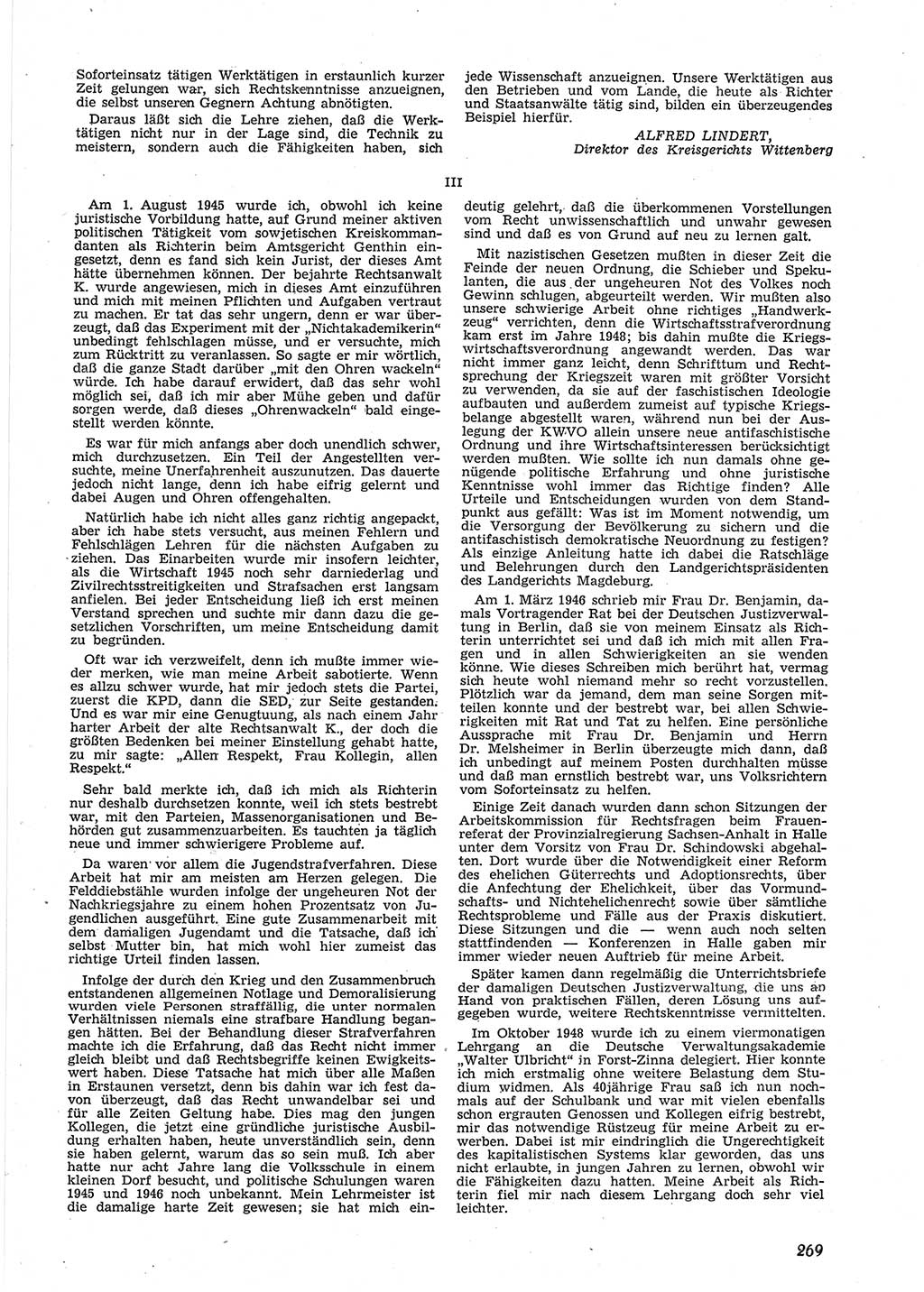 Soforteinsatz tätigen Werktätigen in erstaunlich kurzer Zeit gelungen war, sich Rechtskenntnisse anzueignen, die selbst unseren Gegnern Achtung abnötigten.

Daraus läßt sich die Lehre ziehen, daß die Werktätigen nicht nur in der Lage sind, die Technik zu meistern, sondern auch die Fähigkeiten haben, sich jede Wissenschaft anzueignen. Unsere Werktätigen aus den Betrieben und vom Lande, die heute als Richter und Staatsanwälte tätig sind, bilden ein überzeugendes Beispiel hierfür.

ALFRED LINDERT,
Direktor des Kreisgerichts Wittenberg

III

Am 1. August 1945 wurde ich, obwohl ich keine juristische Vorbildung hatte, auf Grund meiner aktiven politischen Tätigkeit vom sowjetischen Kreiskommandanten als Richterin beim Amtsgericht Genthin eingesetzt, denn es fand sich kein Jurist, der dieses Amt hätte übernehmen können. Der bejahrte Rechtsanwalt K. wurde angewiesen, mich in dieses Amt einzuführen und mich mit meinen Pflichten und Aufgaben vertraut zu machen. Er tat das sehr ungern, denn er war überzeugt, daß das Experiment mit der „Nichtakademikerin“ unbedingt fehlschlagen müsse, und er versuchte, mich zum Rücktritt zu veranlassen. So sagte er mir wörtlich, daß die ganze Stadt darüber „mit den Ohren wackeln“ würde. Ich habe darauf erwidert, daß das sehr wohl möglich sei, daß ich mir aber Mühe geben und dafür sorgen werde, daß dieses „Ohrenwackeln“ bald eingestellt werden könnte.

Es war für mich anfangs aber doch unendlich schwer, mich durchzusetzen. Ein Teil der Angestellten versuchte, meine Unerfahrenheit auszunutzen. Das dauerte jedoch nicht lange, denn ich habe eifrig gelernt und dabei Augen und Ohren offengehalten.

Natürlich habe ich nicht alles ganz richtig angepackt, aber ich habe stets versucht, aus meinen Fehlern und Fehlschlägen Lehren für die nächsten Aufgaben zu ziehen. Das Einarbeiten wurde mir insofern leichter, als die Wirtschaft 1945 noch sehr darniederlag und Zivilrechtsstreitigkeiten und Strafsachen erst langsam anfielen. Bei jeder Entscheidung ließ ich erst meinen Verstand sprechen und suchte mir dann dazu die gesetzlichen Vorschriften, um meine Entscheidung damit zu begründen.

Oft war ich verzweifelt, denn ich mußte immer wieder merken, wie man meine Arbeit sabotierte. Wenn es allzu schwer wurde, hat mir jedoch stets die Partei, zuerst die KPD, dann die SED, zur Seite gestanden. Und es war mir eine Genugtuung, als nach einem Jahr harter Arbeit der alte Rechtsanwalt K., der doch die größten Bedenken bei meiner Einstellung gehabt hatte, zu mir sagte: „Allen Respekt, Frau Kollegin, allen Respekt.“

Sehr bald merkte ich, daß ich mich als Richterin nur deshalb durchsetzen konnte, weil ich stets bestrebt war, mit den Parteien, Massenorganisationen und Behörden gut zusammenzuarbeiten. Es tauchten ja täglich neue und immer schwierigere Probleme auf.

Da waren vor allem die Jugendstrafverfahren. Diese Arbeit hat mir am meisten am Herzen gelegen. Die Felddiebstähle wurden infolge der ungeheuren Not der Nachkriegsjahre zu einem hohen Prozentsatz von Jugendlichen ausgeführt. Eine gute Zusammenarbeit mit dem damaligen Jugendamt und die Tatsache, daß ich selbst Mutter bin, hat mich wohl hier zumeist das richtige Urteil finden lassen.

Infolge der durch den Krieg und den Zusammenbruch entstandenen allgemeinen Notlage und Demoralisierung wurden viele Personen straffällig, die unter normalen Verhältnissen niemals eine strafbare Handlung begangen hätten. Bei der Behandlung dieser Strafverfahren machte ich die Erfahrung, daß das Recht nicht immer gleich bleibt und daß Rechtsbegriffe keinen Ewigkeitswert haben. Diese Tatsache hat mich über alle Maßen in Erstaunen versetzt, denn bis dahin war ich fest davon überzeugt, daß das Recht unwandelbar sei und für alle Zeiten Geltung habe. Dies mag den jungen Kollegen, die jetzt eine gründliche juristische Ausbildung erhalten haben, heute unverständlich sein, denn sie haben gelernt, warum das so sein muß. Ich aber hatte nur acht Jahre lang die Volksschule in einem kleinen Dorf besucht, und politische Schulungen waren 1945 und 1946 noch unbekannt. Mein Lehrmeister ist die damalige harte Zeit gewesen; sie hat mich eindeutig gelehrt, daß die überkommenen Vorstellungen vom Recht unwissenschaftlich und unwahr gewesen sind und daß es von Grund auf neu zu lernen galt.

Mit nazistischen Gesetzen mußten in dieser Zeit die Feinde der neuen Ordnung, die Schieber und Spekulanten, die aus der ungeheuren Not des Volkes noch Gewinn schlugen, abgeurteilt werden. Wir mußten also unsere schwierige Arbeit ohne richtiges „Handwerkzeug“ verrichten, denn die Wirtschaftsstrafverordnung kam erst im Jahre 1948; bis dahin mußte die Kriegswirtschaftsverordnung angewandt werden. Das war nicht immer ganz leicht, denn Schrifttum und Rechtsprechung der Kriegszeit waren mit größter Vorsicht zu verwenden, da sie auf der faschistischen Ideologie aufbauten und außerdem zumeist auf typische Kriegsbelange abgestellt waren, während nun bei der Auslegung der KWVO allein unsere neue antifaschistische Ordnung und ihre Wirtschaftsinteressen berücksichtigt werden mußten. Wie sollte ich nun damals ohne genügende politische Erfahrung und ohne juristische Kenntnisse wohl immer das Richtige finden? Alle Urteile und Entscheidungen wurden von dem Standpunkt aus gefällt: Was ist im Moment notwendig, um die Versorgung der Bevölkerung zu sichern und die antifaschistisch demokratische Neuordnung zu festigen? Als einzige Anleitung hatte ich dabei die Ratschläge und Belehrungen durch den Landgerichtspräsidenten des Landgerichts Magdeburg.

Am 1. März 1946 schrieb mir Frau Dr. Benjamin, damals Vortragender Rat bei der Deutschen Justizverwaltung in Berlin, daß sie von meinem Einsatz als Richterin unterrichtet sei und daß ich mich mit allen Fragen und in allen Schwierigkeiten an sie wenden könne. Wie dieses Schreiben mich berührt hat, vermag sich heute wohl niemand mehr so recht vorzustellen. Plötzlich war da jemand, dem man seine Sorgen mitteilen konnte und der bestrebt war, bei allen Schwierigkeiten mit Rat und Tat zu helfen. Eine persönliche Aussprache mit Frau Dr. Benjamin und Herrn Dr. Melsheimer in Berlin überzeugte mich dann, daß ich unbedingt auf meinem Posten durchhalten müsse und daß man ernstlich bestrebt war, uns Volksrichtern vom Soforteinsatz zu helfen.

Einige Zeit danach wurden dann schon Sitzungen der Arbeitskommission für Rechtsfragen beim Frauenreferat der Provinzialregierung Sachsen-Anhalt in Halle unter dem Vorsitz von Frau Dr. Schindowski abgehalten. Dort wurde über die Notwendigkeit einer Reform des ehelichen Güterrechts und Adoptionsrechts, über die Anfechtung der Ehelichkeit, über das Vormundschafts- und Nichtehelichenrecht sowie über sämtliche Rechtsprobleme und Fälle aus der Praxis diskutiert. Diese Sitzungen und die — wenn auch noch selten stattfindenden — Konferenzen in Halle gaben mir immer wieder neuen Auftrieb für meine Arbeit.

Später kamen dann regelmäßig die Unterrichtsbriefe der damaligen Deutschen Justizverwaltung, die uns an Hand von praktischen Fällen, deren Lösung uns aufgegeben wurde, weitere Rechtskenntnisse vermittelten.

Im Oktober 1948 wurde ich zu einem viermonatigen Lehrgang an die Deutsche Verwaltungsakademie „Walter Ulbricht“ in Forst-Zinna delegiert. Hier konnte ich mich erstmalig ohne weitere Belastung dem Studium widmen. Als 40jährige Frau saß ich nun nochmals auf der Schulbank und war mit vielen ebenfalls schon ergrauten Genossen und Kollegen eifrig bestrebt, mir das notwendige Rüstzeug für meine Arbeit zu erwerben. Dabei ist mir eindringlich die Ungerechtigkeit des kapitalistischen Systems klar geworden, das uns nicht erlaubte, in jungen Jahren zu lernen, obwohl wir die Fähigkeiten dazu hatten. Meine Arbeit als Richterin fiel mir nach diesem Lehrgang doch sehr viel leichter.

269